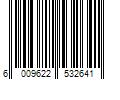 6 009622 532641